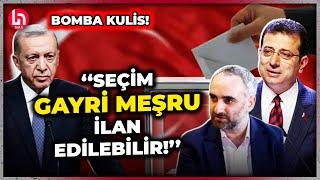 BOMBA KULİS!

“SEÇİM GAYRİ MEŞRU İLAN EDİLEBİLİR!”